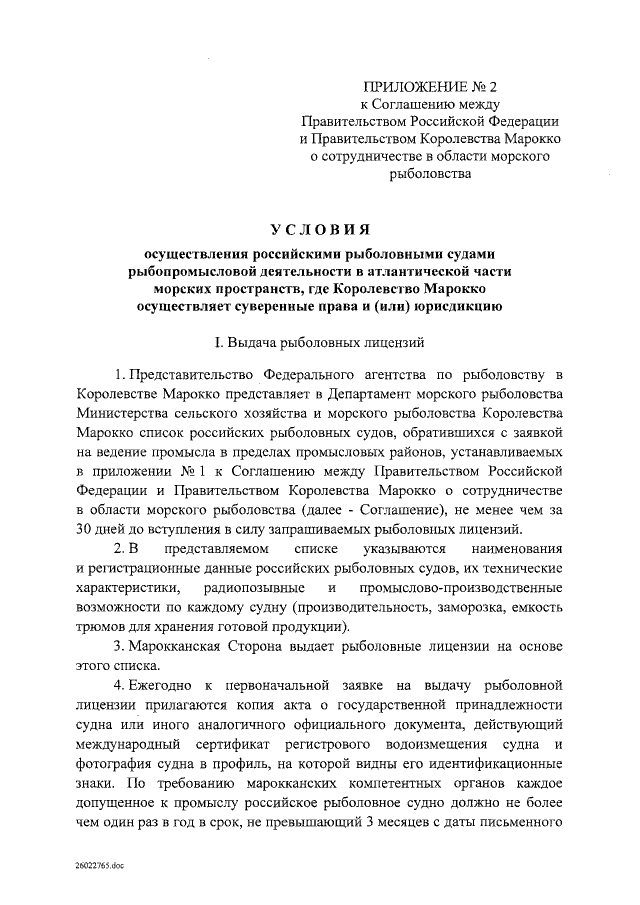 ПРИЛОЖЕНИЕ № 2
к Соглашению между
Правительством Российской Федерации
и Правительством Королевства Марокко
о сотрудничестве в области морского
рыболовства

УСЛОВИЯ

осуществления российскими рыболовными судами рыбопромысловой деятельности в атлантической части морских пространств, где Королевство Марокко осуществляет суверенные права и (или) юрисдикцию

I. Выдача рыболовных лицензий

1. Представительство Федерального агентства по рыболовству в Королевстве Марокко представляет в Департамент морского рыболовства Министерства сельского хозяйства и морского рыболовства Королевства Марокко список российских рыболовных судов, обратившихся с заявкой на ведение промысла в пределах промысловых районов, устанавливаемых в приложении № 1 к Соглашению между Правительством Российской Федерации и Правительством Королевства Марокко о сотрудничестве в области морского рыболовства (далее - Соглашение), не менее чем за 30 дней до вступления в силу запрашиваемых рыболовных лицензий.

2. В представляемом списке указываются наименования и регистрационные данные российских рыболовных судов, их технические характеристики, радиопозывные и промыслово-производственные возможности по каждому судну (производительность, заморозка, емкость трюмов для хранения готовой продукции).

3. Марокканская Сторона выдает рыболовные лицензии на основе этого списка.

4. Ежегодно к первоначальной заявке на выдачу рыболовной лицензии прилагаются копия акта о государственной принадлежности судна или иного аналогичного официального документа, действующий международный сертификат регистрового водоизмещения судна и фотография судна в профиль, на которой видны его идентификационные знаки. По требованию марокканских компетентных органов каждое допущенное к промыслу российское рыболовное судно должно не более чем один раз в год в срок, не превышающий 3 месяцев с даты письменного

26022765.doc